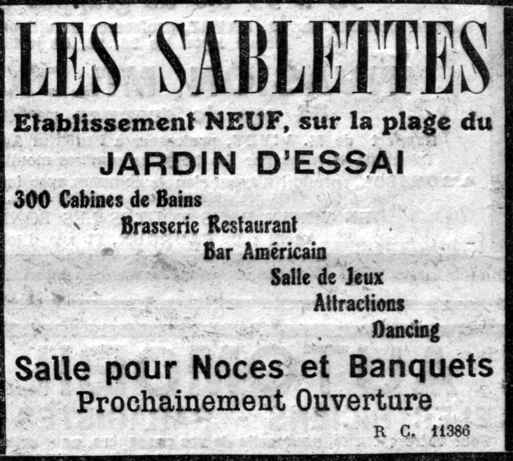 LES SABLETTES

Etablissement NEUF, sur la plage du

JARDIN D'ESSAI

300 Cabines de Bains

Brasserie Restaurant

Bar Américain

Salle de Jeux

Attractions

Dancing

Salle pour Noces et Banquets

Prochainement Ouverture

R C. 11386